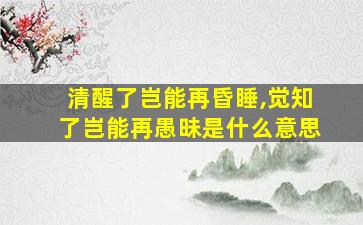 清醒了岂能再昏睡,觉知了岂能再愚昧是什么意思